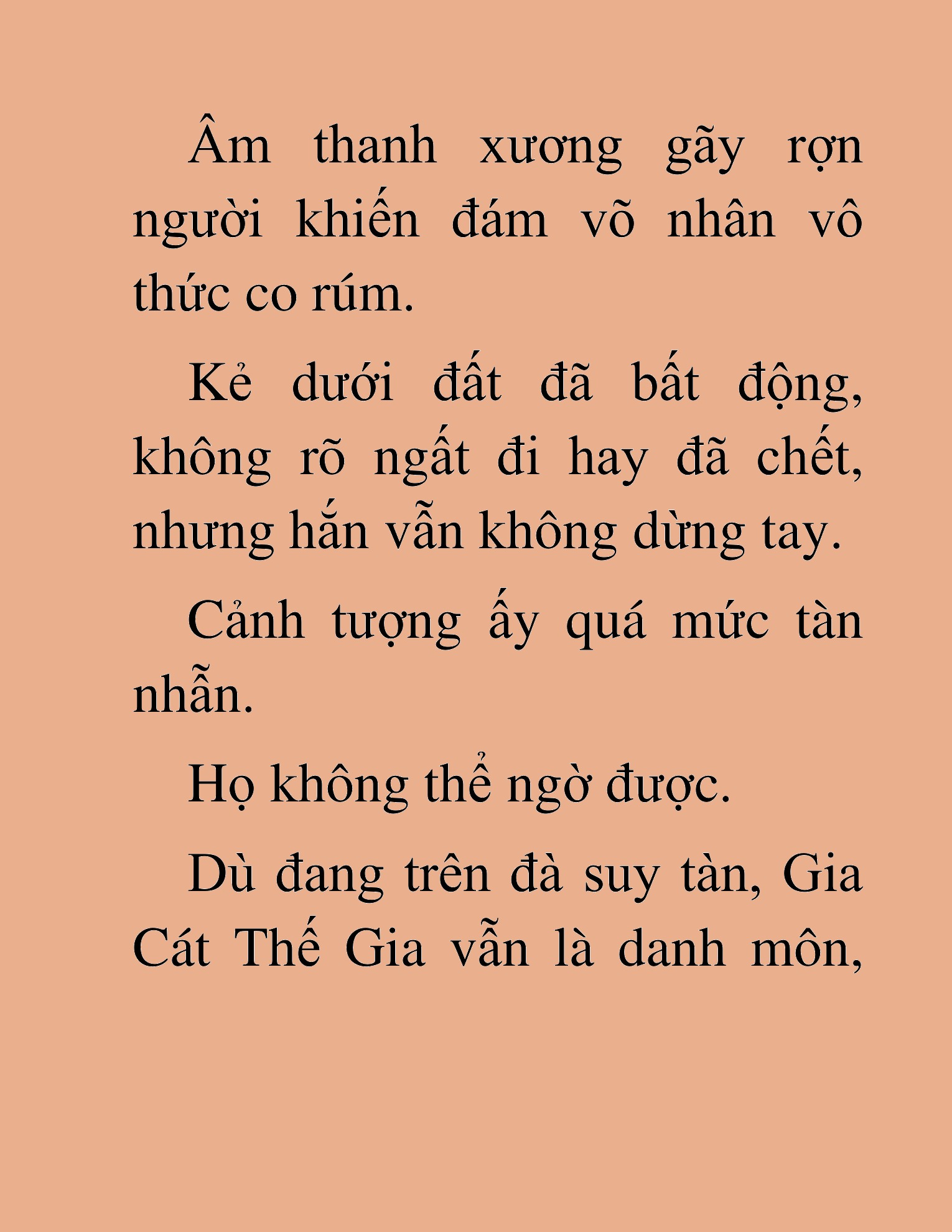 Âm thanh xương gãy rợn người khiến đám võ nhân vô thức co rúm.

Kẻ dưới đất đã bất động, không rõ ngất đi hay đã chết, nhưng hắn vẫn không dừng tay.

Cảnh tượng ấy quá mức tàn nhẫn.

Họ không thể ngờ được.

Dù đang trên đà suy tàn, Gia Cát Thế Gia vẫn là danh môn,